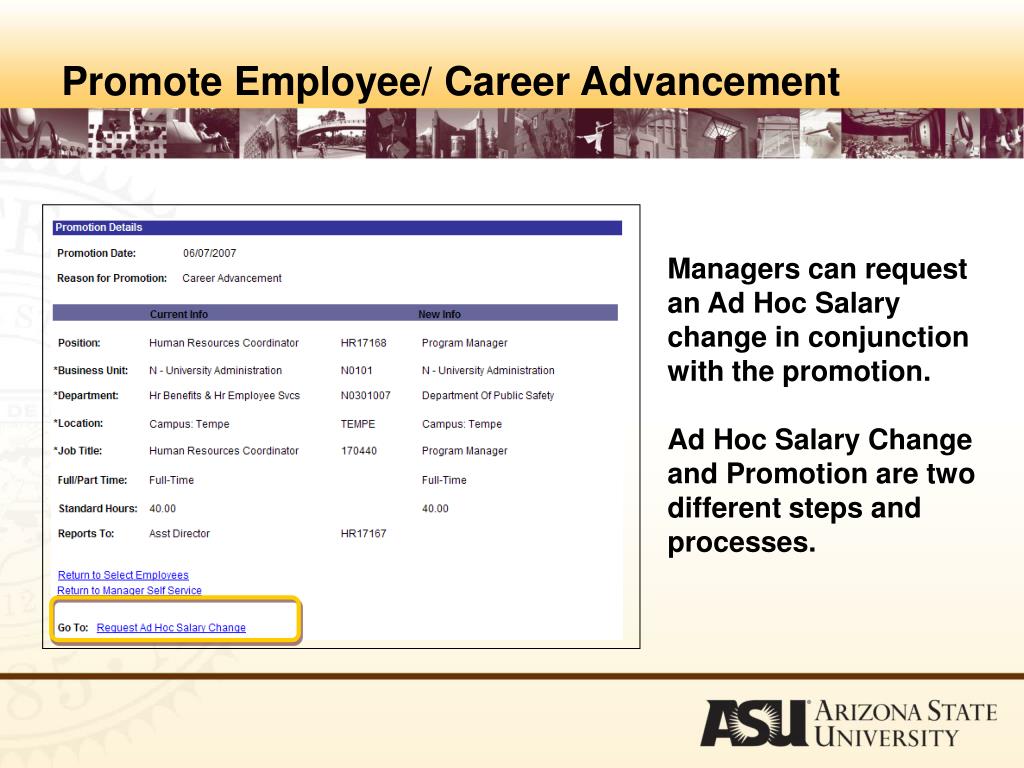 Promote Employee/ Career Advancement

Promotion Details

Promotion Date: 06/07/2007

Reason for Promotion: Career Advancement

| | Current Info | | New Info |
|---|---|---|---|
| Position: | Human Resources Coordinator | HR17168 | Program Manager |
| *Business Unit: | N - University Administration | N0101 | N - University Administration |
| *Department: | Hr Benefits & Hr Employee Svcs | N0301007 | Department Of Public Safety |
| *Location: | Campus: Tempe | TEMPE | Campus: Tempe |
| *Job Title: | Human Resources Coordinator | 170440 | Program Manager |
| Full/Part Time: | Full-Time | | Full-Time |
| Standard Hours: | 40.00 | | 40.00 |
| Reports To: | Asst Director | HR17167 | |

Return to Select Employees
Return to Manager Self Service

Go To: Request Ad Hoc Salary Change

Managers can request an Ad Hoc Salary change in conjunction with the promotion.

Ad Hoc Salary Change and Promotion are two different steps and processes.

ASU ARIZONA STATE UNIVERSITY